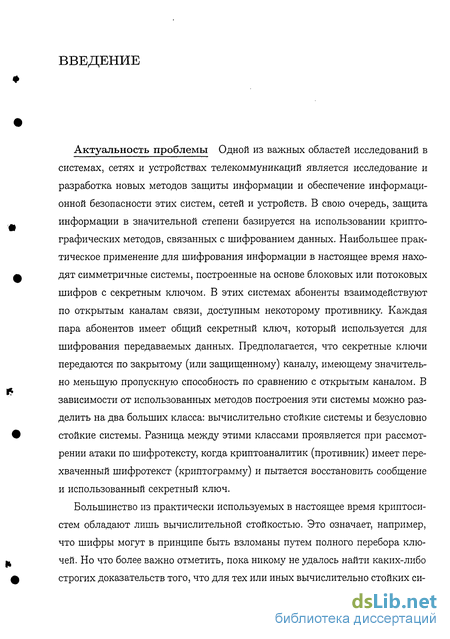 ВВЕДЕНИЕ

Актуальность проблемы Одной из важных областей исследований в системах, сетях и устройствах телекоммуникаций является исследование и разработка новых методов защиты информации и обеспечение информационной безопасности этих систем, сетей и устройств. В свою очередь, защита информации в значительной степени базируется на использовании криптографических методов, связанных с шифрованием данных. Наибольшее практическое применение для шифрования информации в настоящее время находят симметричные системы, построенные на основе блоковых или потоковых шифров с секретным ключом. В этих системах абоненты взаимодействуют по открытым каналам связи, доступным некоторому противнику. Каждая пара абонентов имеет общий секретный ключ, который используется для шифрования передаваемых данных. Предполагается, что секретные ключи передаются по закрытому (или защищенному) каналу, имеющему значительно меньшую пропускную способность по сравнению с открытым каналом. В зависимости от использованных методов построения эти системы можно разделить на два больших класса: вычислительно стойкие системы и безусловно стойкие системы. Разница между этими классами проявляется при рассмотрении атаки по шифротексту, когда криптоаналитик (противник) имеет перехваченный шифротекст (криптограмму) и пытается восстановить сообщение и использованный секретный ключ.

Большинство из практически используемых в настоящее время криптосистем обладают лишь вычислительной стойкостью. Это означает, например, что шифры могут в принципе быть взломаны путем полного перебора ключей. Но что более важно отметить, пока никому не удалось найти каких-либо строгих доказательств того, что для тех или иных вычислительно стойких си-

dsLib.net
библиотека диссертаций